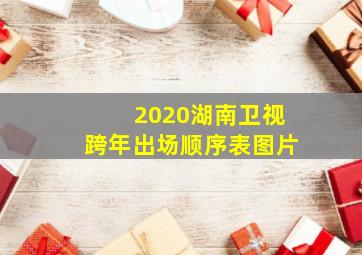 2020湖南卫视
跨年出场顺序表图片